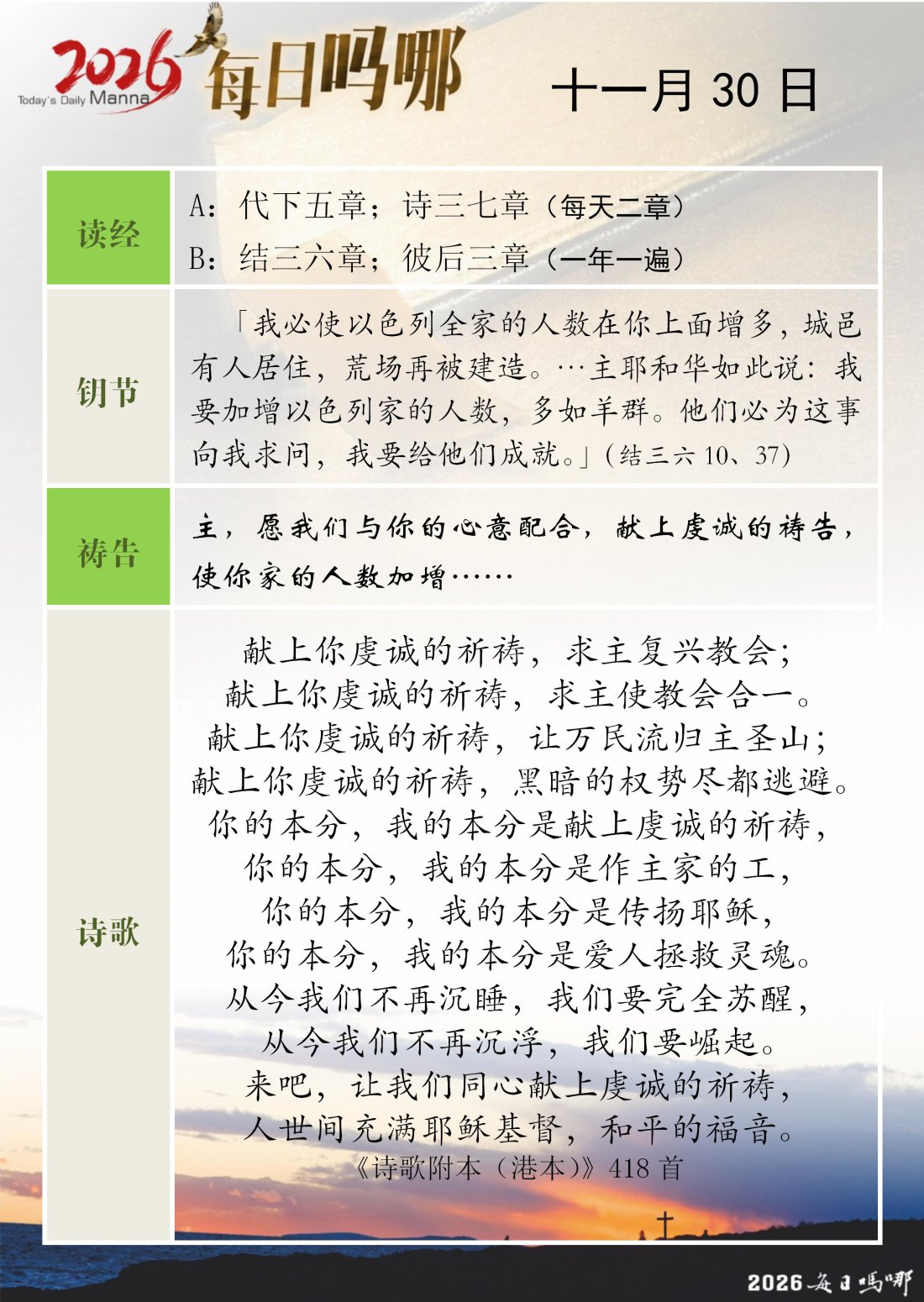 2026 Today's Daily Manna 每日吗哪

十一月 30 日

| 读经 | A：代下五章；诗三七章（每天二章）<br>B：结三六章；彼后三章（一年一遍） |
|---|---|
| 钥节 | 「我必使以色列全家的人数在你上面增多，城邑有人居住，荒场再被建造。…主耶和华如此说：我要加增以色列家的人数，多如羊群。他们必为这事向我求问，我要给他们成就。」(结三六 10、37) |
| 祷告 | 主，愿我们与你的心意配合，献上虔诚的祷告，使你家的人数加增…… |
| 诗歌 | 献上你虔诚的祈祷，求主复兴教会；<br>献上你虔诚的祈祷，求主使教会合一。<br>献上你虔诚的祈祷，让万民流归主圣山；<br>献上你虔诚的祈祷，黑暗的权势尽都逃避。<br>你的本分，我的本分是献上虔诚的祈祷，<br>你的本分，我的本分是作主家的工，<br>你的本分，我的本分是传扬耶稣，<br>你的本分，我的本分是爱人拯救灵魂。<br>从今我们不再沉睡，我们要完全苏醒，<br>从今我们不再沉浮，我们要崛起。<br>来吧，让我们同心献上虔诚的祈祷，<br>人世间充满耶稣基督，和平的福音。<br>《诗歌附本（港本）》418 首 |

2026 每日吗哪